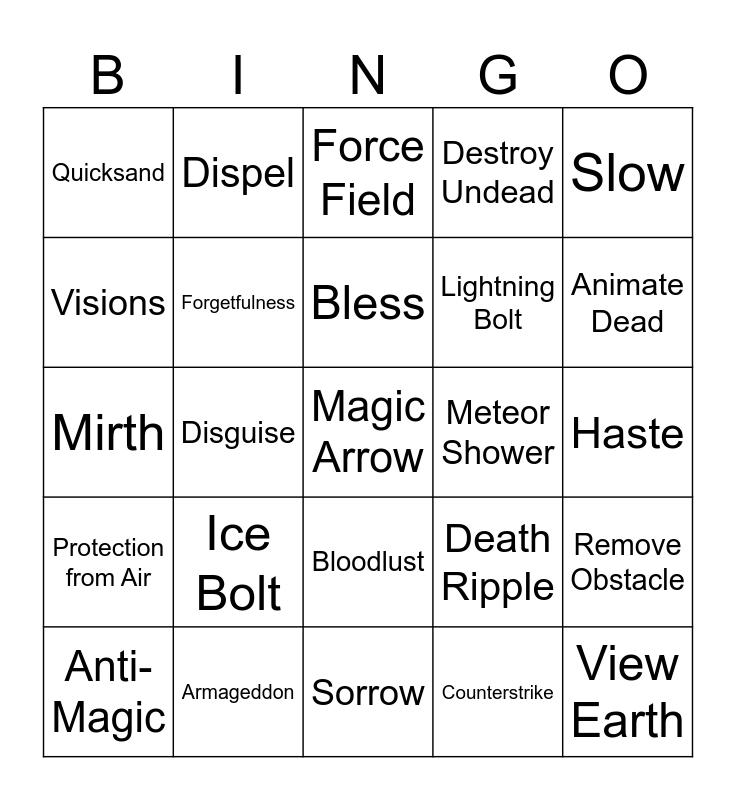 | B | I | N | G | O |
|---|---|---|---|---|
| Quicksand | Dispel | Force Field | Destroy Undead | Slow |
| Visions | Forgetfulness | Bless | Lightning Bolt | Animate Dead |
| Mirth | Disguise | Magic Arrow | Meteor Shower | Haste |
| Protection from Air | Ice Bolt | Bloodlust | Death Ripple | Remove Obstacle |
| Anti-Magic | Armageddon | Sorrow | Counterstrike | View Earth |